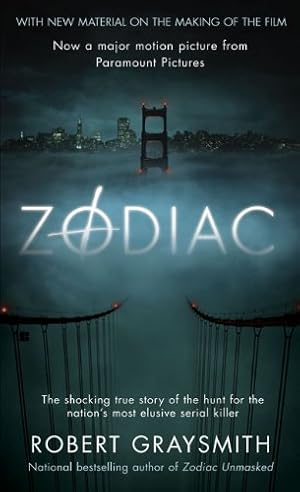 WITH NEW MATERIAL ON THE MAKING OF THE FILM

Now a major motion picture from Paramount Pictures

ZODIAC

The shocking true story of the hunt for the nation's most elusive serial killer

ROBERT GRAYSMITH

National bestselling author of Zodiac Unmasked